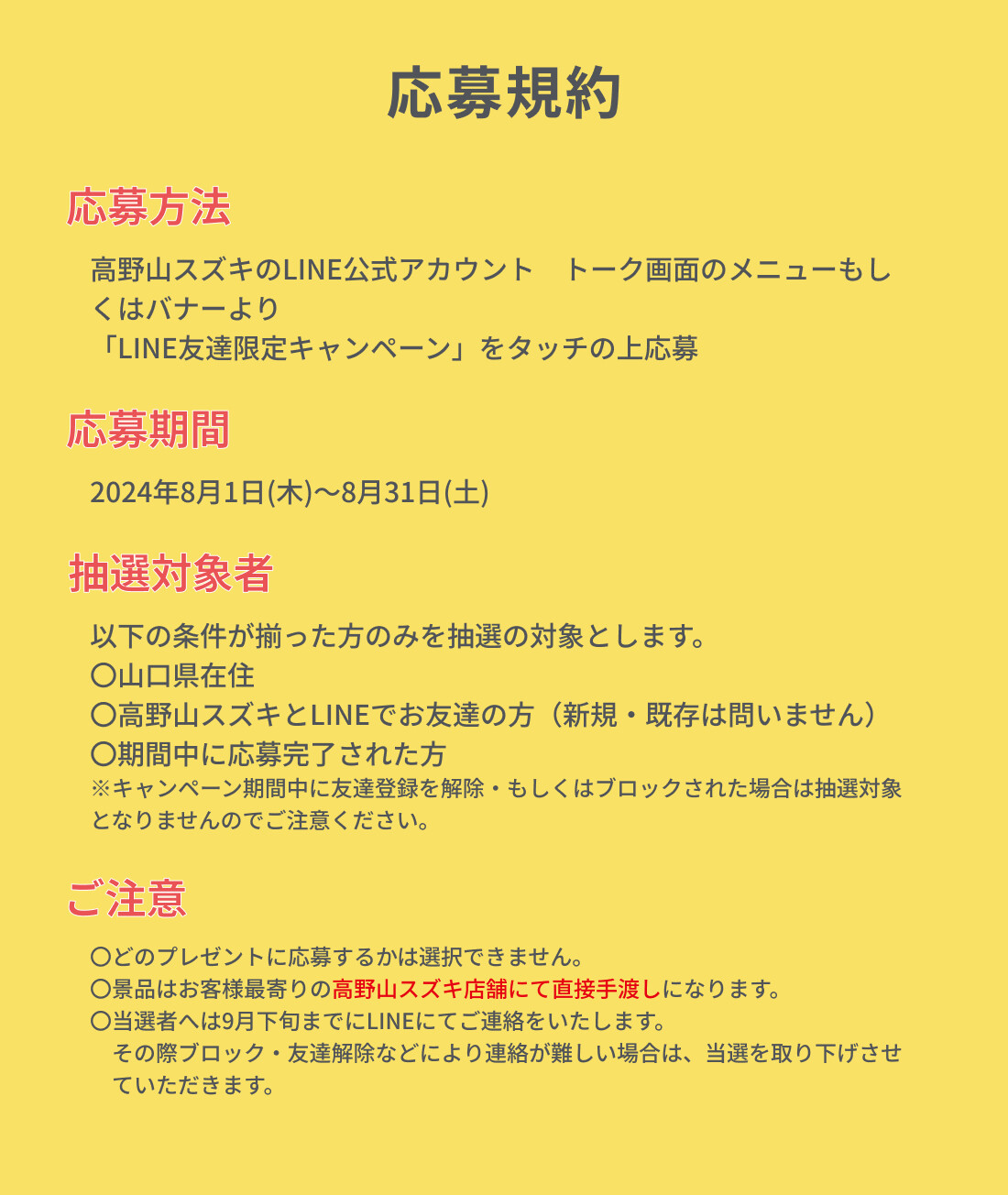 応募規約

応募方法

高野山スズキのLINE公式アカウント　トーク画面のメニューもしくはバナーより
「LINE友達限定キャンペーン」をタッチの上応募

応募期間

2024年8月1日(木)〜8月31日(土)

抽選対象者

以下の条件が揃った方のみを抽選の対象とします。
〇山口県在住
〇高野山スズキとLINEでお友達の方（新規・既存は問いません）
〇期間中に応募完了された方
※キャンペーン期間中に友達登録を解除・もしくはブロックされた場合は抽選対象となりませんのでご注意ください。

ご注意

〇どのプレゼントに応募するかは選択できません。
〇景品はお客様最寄りの高野山スズキ店舗にて直接手渡しになります。
〇当選者へは9月下旬までにLINEにてご連絡をいたします。
その際ブロック・友達解除などにより連絡が難しい場合は、当選を取り下げさせていただきます。